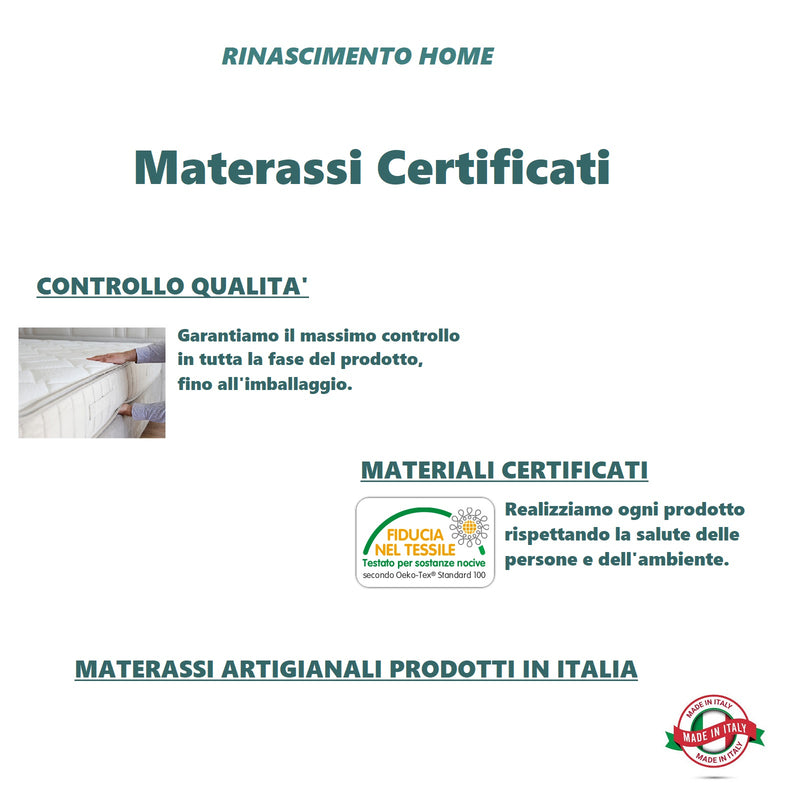 RINASCIMENTO HOME

Materassi Certificati

CONTROLLO QUALITA'

Garantiamo il massimo controllo in tutta la fase del prodotto, fino all'imballaggio.

MATERIALI CERTIFICATI

FIDUCIA NEL TESSILE
Testato per sostanze nocive
secondo Oeko-Tex® Standard 100

Realizziamo ogni prodotto rispettando la salute delle persone e dell'ambiente.

MATERASSI ARTIGIANALI PRODOTTI IN ITALIA

MADE IN ITALY
MADE IN ITALY
MADE IN ITALY